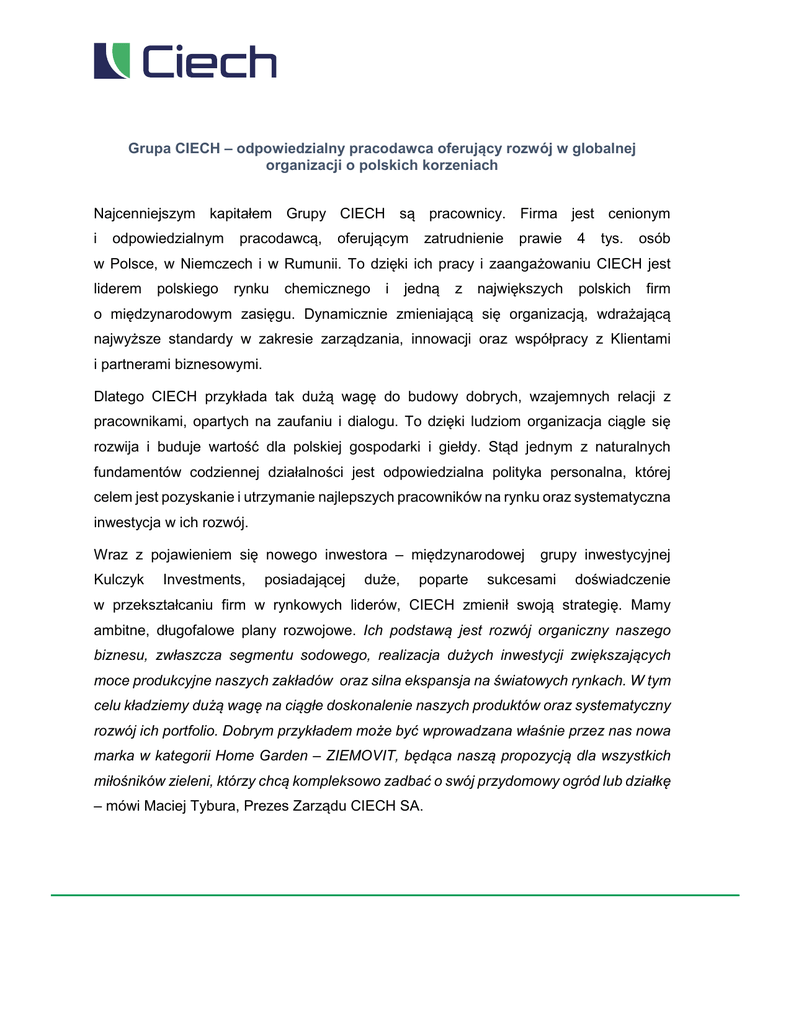 Ciech

Grupa CIECH – odpowiedzialny pracodawca oferujący rozwój w globalnej organizacji o polskich korzeniach

Najcenniejszym kapitałem Grupy CIECH są pracownicy. Firma jest cenionym i odpowiedzialnym pracodawcą, oferującym zatrudnienie prawie 4 tys. osób w Polsce, w Niemczech i w Rumunii. To dzięki ich pracy i zaangażowaniu CIECH jest liderem polskiego rynku chemicznego i jedną z największych polskich firm o międzynarodowym zasięgu. Dynamicznie zmieniającą się organizacją, wdrażającą najwyższe standardy w zakresie zarządzania, innowacji oraz współpracy z Klientami i partnerami biznesowymi.

Dlatego CIECH przykłada tak dużą wagę do budowy dobrych, wzajemnych relacji z pracownikami, opartych na zaufaniu i dialogu. To dzięki ludziom organizacja ciągle się rozwija i buduje wartość dla polskiej gospodarki i giełdy. Stąd jednym z naturalnych fundamentów codziennej działalności jest odpowiedzialna polityka personalna, której celem jest pozyskanie i utrzymanie najlepszych pracowników na rynku oraz systematyczna inwestycja w ich rozwój.

Wraz z pojawieniem się nowego inwestora – międzynarodowej grupy inwestycyjnej Kulczyk Investments, posiadającej duże, poparte sukcesami doświadczenie w przekształcaniu firm w rynkowych liderów, CIECH zmienił swoją strategię. Mamy ambitne, długofalowe plany rozwojowe. Ich podstawą jest rozwój organiczny naszego biznesu, zwłaszcza segmentu sodowego, realizacja dużych inwestycji zwiększających moce produkcyjne naszych zakładów oraz silna ekspansja na światowych rynkach. W tym celu kładziemy dużą wagę na ciągłe doskonalenie naszych produktów oraz systematyczny rozwój ich portfolio. Dobrym przykładem może być wprowadzana właśnie przez nas nowa marka w kategorii Home Garden – ZIEMOVIT, będąca naszą propozycją dla wszystkich miłośników zieleni, którzy chcą kompleksowo zadbać o swój przydomowy ogród lub działkę – mówi Maciej Tybura, Prezes Zarządu CIECH SA.